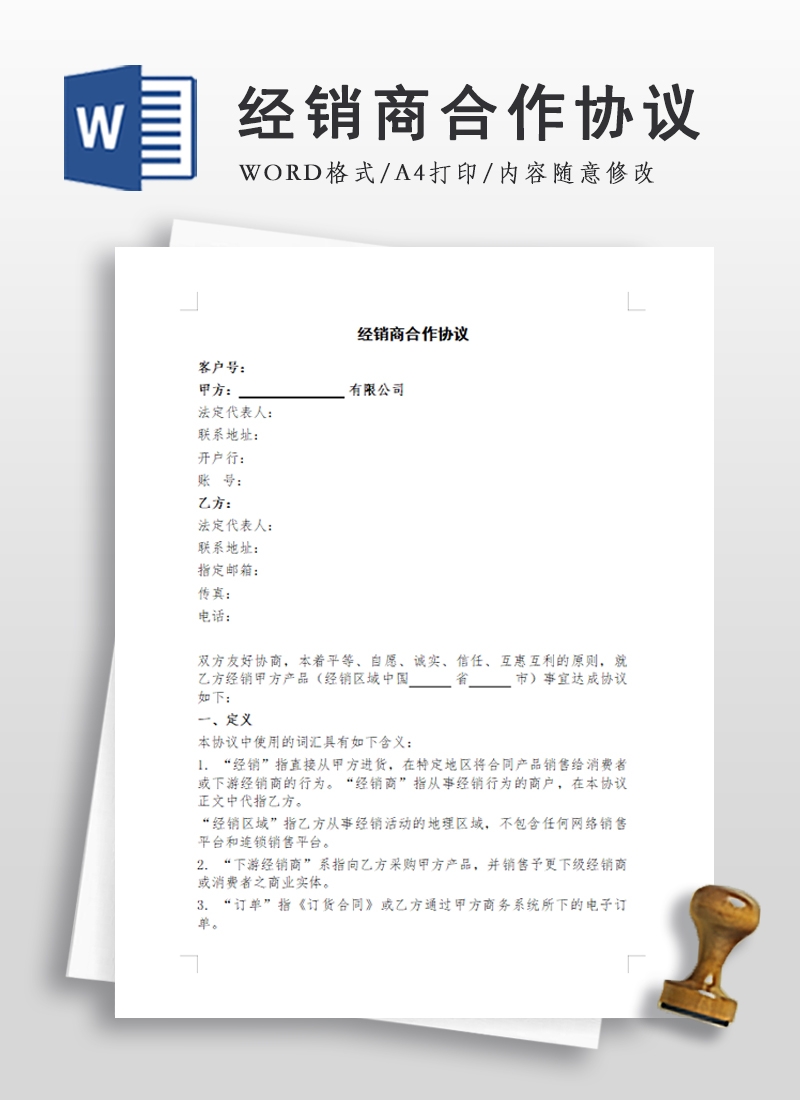 W

经销商合作协议

WORD格式/A4打印/内容随意修改

经销商合作协议

客户号：
甲方：______________ 有限公司
法定代表人：
联系地址：
开户行：
账　号：
乙方：
法定代表人：
联系地址：
指定邮箱：
传真：
电话：

双方友好协商，本着平等、自愿、诚实、信任、互惠互利的原则，就乙方经销甲方产品（经销区域中国______省______市）事宜达成协议如下：

一、定义

本协议中使用的词汇具有如下含义：

1. “经销”指直接从甲方进货，在特定地区将合同产品销售给消费者或下游经销商的行为。“经销商”指从事经销行为的商户，在本协议正文中代指乙方。

“经销区域”指乙方从事经销活动的地理区域，不包含任何网络销售平台和连锁销售平台。

2. “下游经销商”系指向乙方采购甲方产品，并销售予更下级经销商或消费者之商业实体。

3. “订单”指《订货合同》或乙方通过甲方商务系统所下的电子订单。